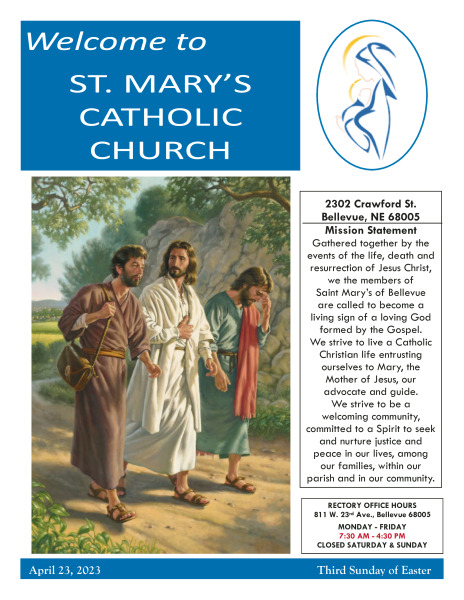 Welcome to

ST. MARY'S CATHOLIC CHURCH

2302 Crawford St.
Bellevue, NE 68005

Mission Statement

Gathered together by the events of the life, death and resurrection of Jesus Christ, we the members of Saint Mary's of Bellevue are called to become a living sign of a loving God formed by the Gospel. We strive to live a Catholic Christian life entrusting ourselves to Mary, the Mother of Jesus, our advocate and guide. We strive to be a welcoming community, committed to a Spirit to seek and nurture justice and peace in our lives, among our families, within our parish and in our community.

RECTORY OFFICE HOURS
811 W. 23rd Ave., Bellevue 68005
MONDAY - FRIDAY
7:30 AM - 4:30 PM
CLOSED SATURDAY & SUNDAY

April 23, 2023

Third Sunday of Easter